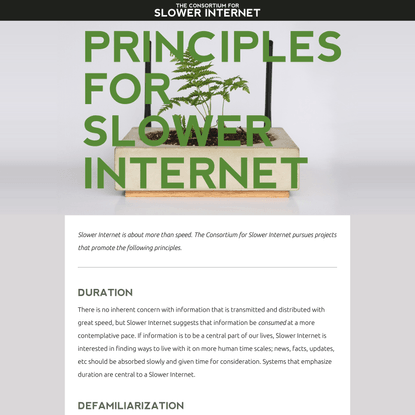 THE CONSORTIUM FOR
SLOWER INTERNET

PRINCIPLES FOR SLOWER INTERNET

Slower Internet is about more than speed. The Consortium for Slower Internet pursues projects that promote the following principles.

DURATION

There is no inherent concern with information that is transmitted and distributed with great speed, but Slower Internet suggests that information be consumed at a more contemplative pace. If information is to be a central part of our lives, Slower Internet is interested in finding ways to live with it on more human time scales; news, facts, updates, etc should be absorbed slowly and given time for consideration. Systems that emphasize duration are central to a Slower Internet.

DEFAMILIARIZATION